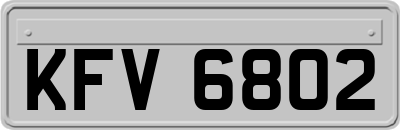 KFV 6802